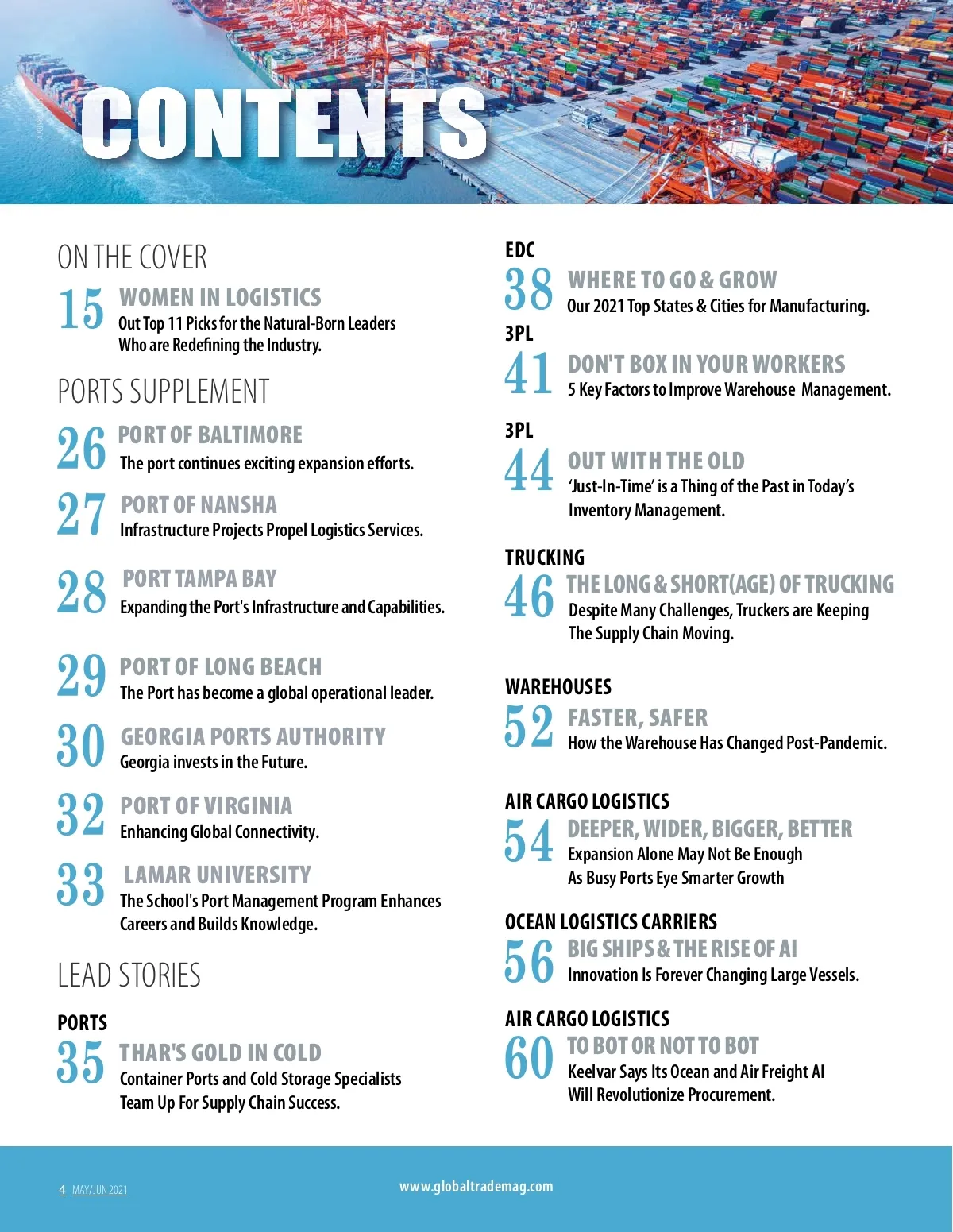 CONTENTS

ON THE COVER

15 WOMEN IN LOGISTICS
Out Top 11 Picks for the Natural-Born Leaders Who are Redefining the Industry.

PORTS SUPPLEMENT

26 PORT OF BALTIMORE
The port continues exciting expansion efforts.

27 PORT OF NANSHA
Infrastructure Projects Propel Logistics Services.

28 PORT TAMPA BAY
Expanding the Port's Infrastructure and Capabilities.

29 PORT OF LONG BEACH
The Port has become a global operational leader.

30 GEORGIA PORTS AUTHORITY
Georgia invests in the Future.

32 PORT OF VIRGINIA
Enhancing Global Connectivity.

33 LAMAR UNIVERSITY
The School's Port Management Program Enhances Careers and Builds Knowledge.

LEAD STORIES

PORTS
35 THAR'S GOLD IN COLD
Container Ports and Cold Storage Specialists Team Up For Supply Chain Success.

EDC
38 WHERE TO GO & GROW
Our 2021 Top States & Cities for Manufacturing.

3PL
41 DON'T BOX IN YOUR WORKERS
5 Key Factors to Improve Warehouse Management.

3PL
44 OUT WITH THE OLD
'Just-In-Time' is a Thing of the Past in Today's Inventory Management.

TRUCKING
46 THE LONG & SHORT(AGE) OF TRUCKING
Despite Many Challenges, Truckers are Keeping The Supply Chain Moving.

WAREHOUSES
52 FASTER, SAFER
How the Warehouse Has Changed Post-Pandemic.

AIR CARGO LOGISTICS
54 DEEPER, WIDER, BIGGER, BETTER
Expansion Alone May Not Be Enough As Busy Ports Eye Smarter Growth

OCEAN LOGISTICS CARRIERS
56 BIG SHIPS & THE RISE OF AI
Innovation Is Forever Changing Large Vessels.

AIR CARGO LOGISTICS
60 TO BOT OR NOT TO BOT
Keelvar Says Its Ocean and Air Freight AI Will Revolutionize Procurement.

4 MAY/JUN 2021 www.globaltrademag.com